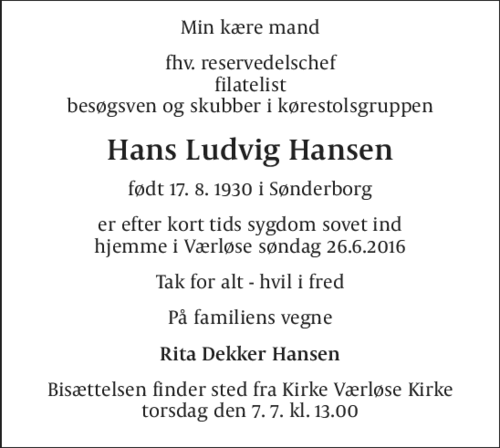 Min kære mand

fhv. reservedelschef
filatelist
besøgsven og skubber i kørestolsgruppen

Hans Ludvig Hansen

født 17. 8. 1930 i Sønderborg

er efter kort tids sygdom sovet ind
hjemme i Værløse søndag 26.6.2016

Tak for alt - hvil i fred

På familiens vegne

Rita Dekker Hansen

Bisættelsen finder sted fra Kirke Værløse Kirke
torsdag den 7. 7. kl. 13.00